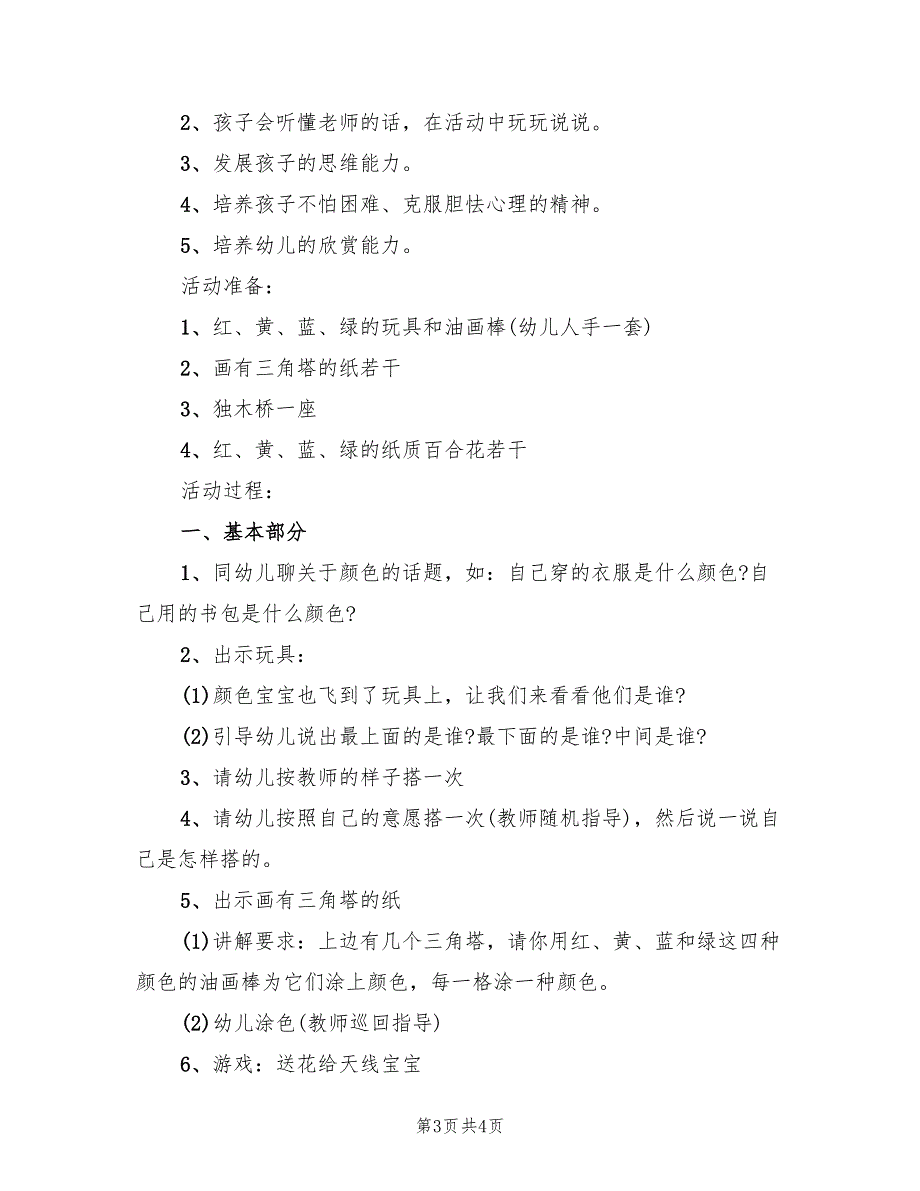 2、孩子会听懂老师的话，在活动中玩玩说说。

3、发展孩子的思维能力。

4、培养孩子不怕困难、克服胆怯心理的精神。

5、培养幼儿的欣赏能力。

活动准备：

1、红、黄、蓝、绿的玩具和油画棒(幼儿人手一套)

2、画有三角塔的纸若干

3、独木桥一座

4、红、黄、蓝、绿的纸质百合花若干

活动过程：

一、基本部分

1、同幼儿聊关于颜色的话题，如：自己穿的衣服是什么颜色?自己用的书包是什么颜色?

2、出示玩具：

(1)颜色宝宝也飞到了玩具上，让我们来看看他们是谁?

(2)引导幼儿说出最上面的是谁?最下面的是谁?中间是谁?

3、请幼儿按教师的样子搭一次

4、请幼儿按照自己的意愿搭一次(教师随机指导)，然后说一说自己是怎样搭的。

5、出示画有三角塔的纸

(1)讲解要求：上边有几个三角塔，请你用红、黄、蓝和绿这四种颜色的油画棒为它们涂上颜色，每一格涂一种颜色。

(2)幼儿涂色(教师巡回指导)

6、游戏：送花给天线宝宝

第3页 共4页